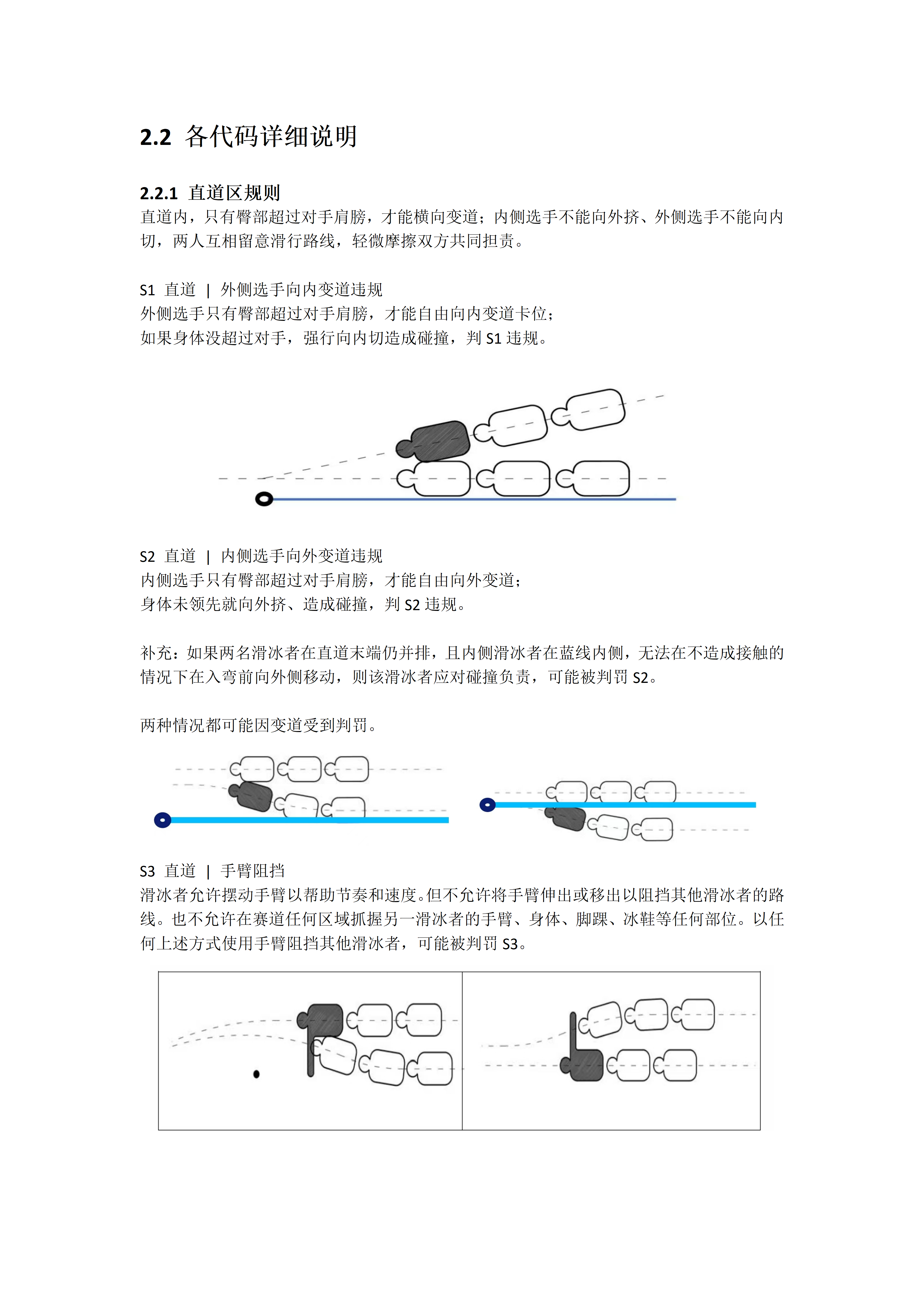 2.2 各代码详细说明

2.2.1 直道区规则
直道内，只有臀部超过对手肩膀，才能横向变道；内侧选手不能向外挤、外侧选手不能向内切，两人互相留意滑行路线，轻微摩擦双方共同担责。

S1 直道 | 外侧选手向内变道违规
外侧选手只有臀部超过对手肩膀，才能自由向内变道卡位；
如果身体没超过对手，强行向内切造成碰撞，判 S1 违规。

S2 直道 | 内侧选手向外变道违规
内侧选手只有臀部超过对手肩膀，才能自由向外变道；
身体未领先就向外挤、造成碰撞，判 S2 违规。

补充：如果两名滑冰者在直道末端仍并排，且内侧滑冰者在蓝线内侧，无法在不造成接触的情况下在入弯前向外侧移动，则该滑冰者应对碰撞负责，可能被判罚 S2。

两种情况都可能因变道受到判罚。

S3 直道 | 手臂阻挡
滑冰者允许摆动手臂以帮助节奏和速度。但不允许将手臂伸出或移出以阻挡其他滑冰者的路线。也不允许在赛道任何区域抓握另一滑冰者的手臂、身体、脚踝、冰鞋等任何部位。以任何上述方式使用手臂阻挡其他滑冰者，可能被判罚 S3。